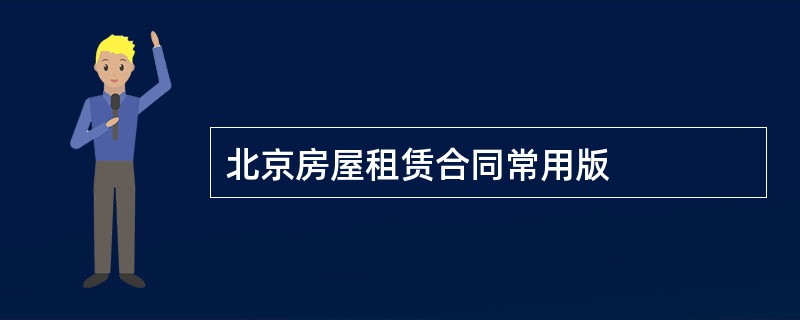 北京房屋租赁合同常用版